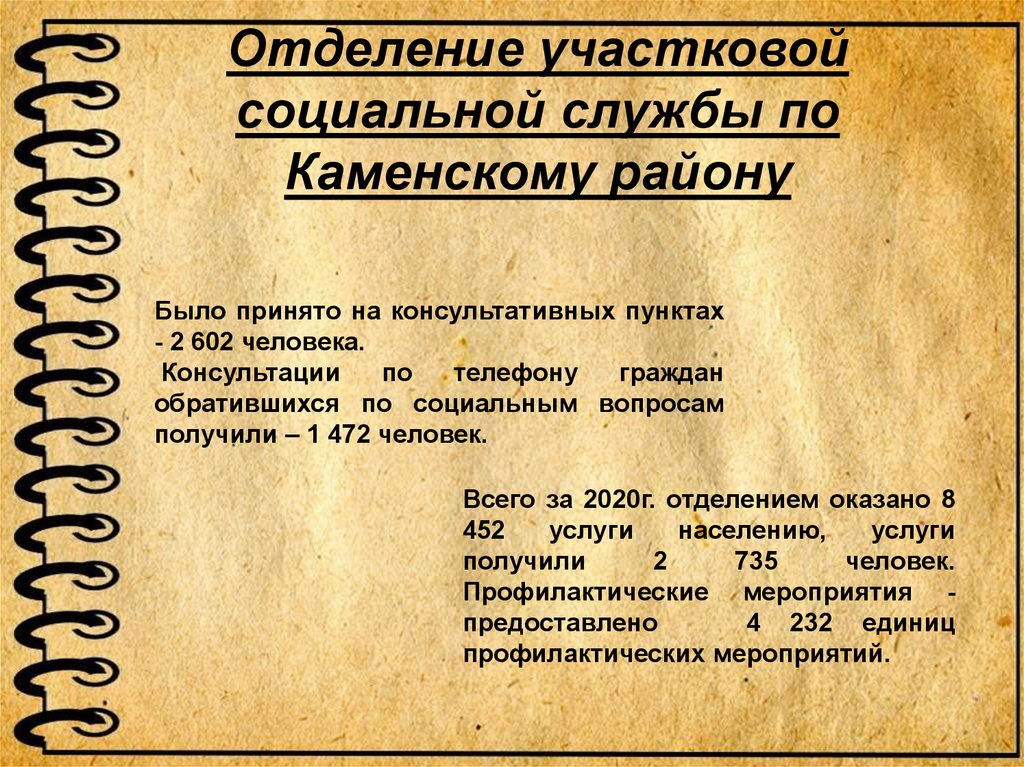 Отделение участковой социальной службы по Каменскому району

Было принято на консультативных пунктах - 2 602 человека.
Консультации по телефону граждан обратившихся по социальным вопросам получили – 1 472 человек.

Всего за 2020г. отделением оказано 8 452 услуги населению, услуги получили 2 735 человек. Профилактические мероприятия - предоставлено 4 232 единиц профилактических мероприятий.